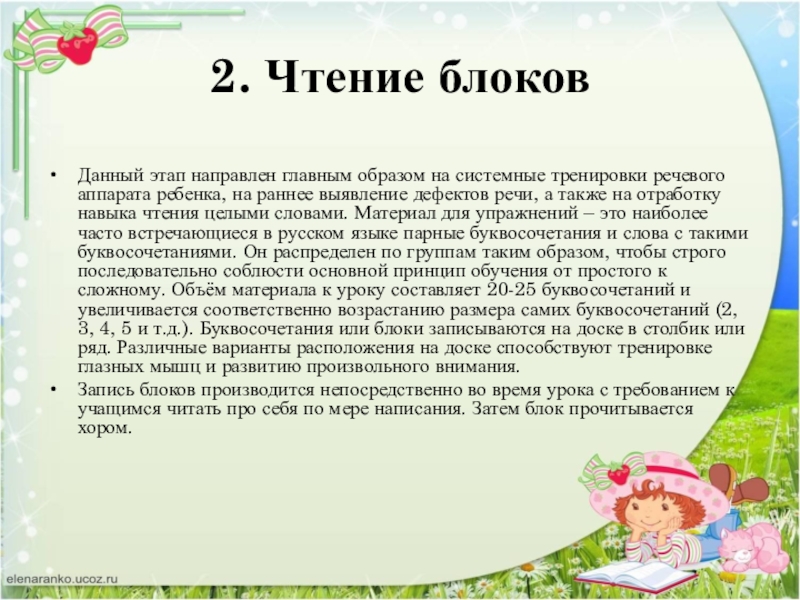 2. Чтение блоков

• Данный этап направлен главным образом на системные тренировки речевого аппарата ребенка, на раннее выявление дефектов речи, а также на отработку навыка чтения целыми словами. Материал для упражнений – это наиболее часто встречающиеся в русском языке парные буквосочетания и слова с такими буквосочетаниями. Он распределен по группам таким образом, чтобы строго последовательно соблюсти основной принцип обучения от простого к сложному. Объём материала к уроку составляет 20-25 буквосочетаний и увеличивается соответственно возрастанию размера самих буквосочетаний (2, 3, 4, 5 и т.д.). Буквосочетания или блоки записываются на доске в столбик или ряд. Различные варианты расположения на доске способствуют тренировке глазных мышц и развитию произвольного внимания.

• Запись блоков производится непосредственно во время урока с требованием к учащимся читать про себя по мере написания. Затем блок прочитывается хором.

elenaranko.ucoz.ru